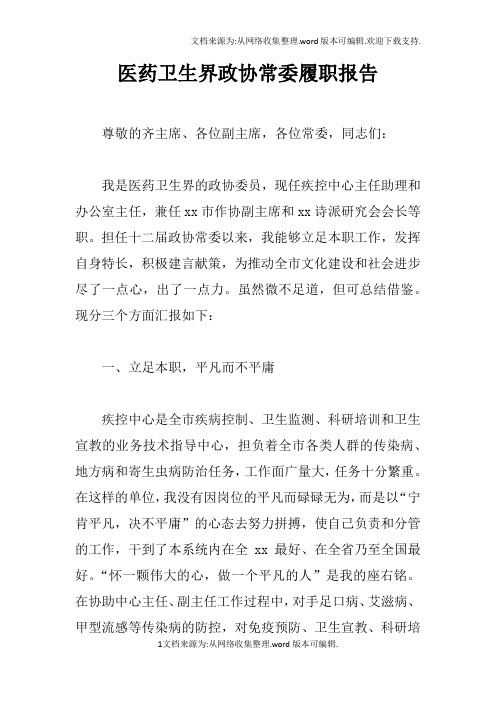 文档来源为:从网络收集整理.word版本可编辑.欢迎下载支持.

医药卫生界政协常委履职报告

尊敬的齐主席、各位副主席，各位常委，同志们：

我是医药卫生界的政协委员，现任疾控中心主任助理和办公室主任，兼任xx市作协副主席和xx诗派研究会会长等职。担任十二届政协常委以来，我能够立足本职工作，发挥自身特长，积极建言献策，为推动全市文化建设和社会进步尽了一点心，出了一点力。虽然微不足道，但可总结借鉴。现分三个方面汇报如下：

一、立足本职，平凡而不平庸

疾控中心是全市疾病控制、卫生监测、科研培训和卫生宣教的业务技术指导中心，担负着全市各类人群的传染病、地方病和寄生虫病防治任务，工作面广量大，任务十分繁重。在这样的单位，我没有因岗位的平凡而碌碌无为，而是以“宁肯平凡，决不平庸”的心态去努力拼搏，使自己负责和分管的工作，干到了本系统内在全 xx 最好、在全省乃至全国最好。“怀一颗伟大的心，做一个平凡的人”是我的座右铭。在协助中心主任、副主任工作过程中，对手足口病、艾滋病、甲型流感等传染病的防控，对免疫预防、卫生宣教、科研培

1文档来源为:从网络收集整理.word版本可编辑.